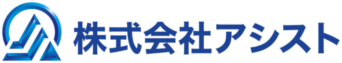 株式会社アシスト